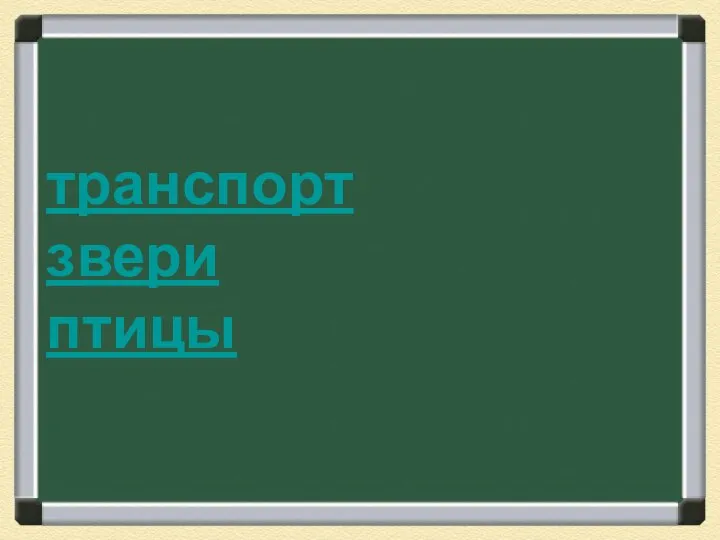 транспорт
звери
птицы